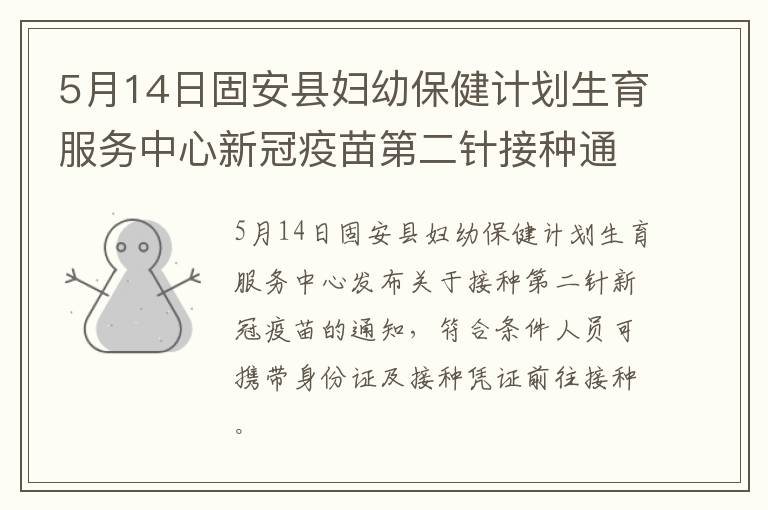 5月14日固安县妇幼保健计划生育服务中心新冠疫苗第二针接种通

5月14日固安县妇幼保健计划生育服务中心发布关于接种第二针新冠疫苗的通知，符合条件人员可携带身份证及接种凭证前往接种。